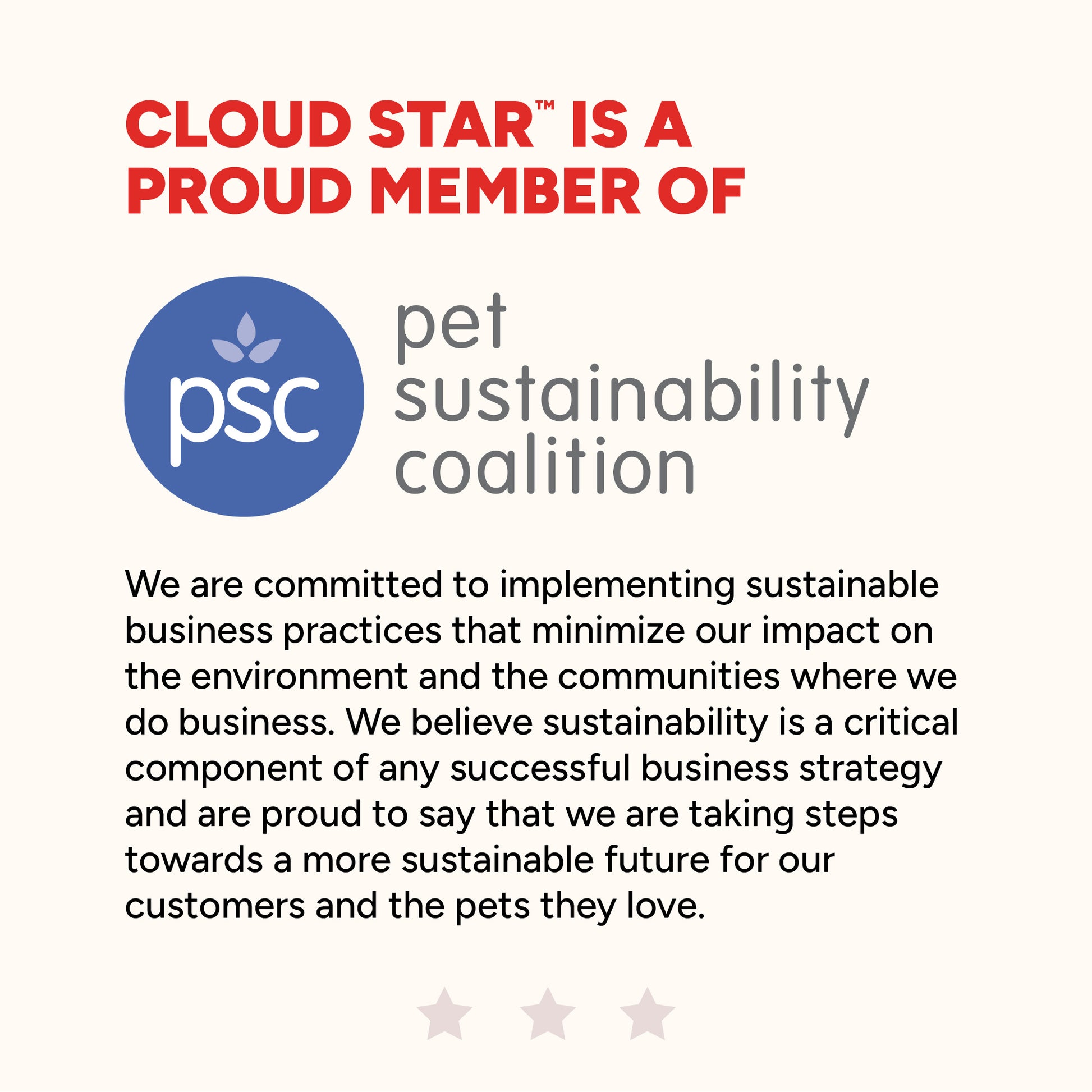 CLOUD STAR™ IS A PROUD MEMBER OF

psc

pet
sustainability
coalition

We are committed to implementing sustainable business practices that minimize our impact on the environment and the communities where we do business. We believe sustainability is a critical component of any successful business strategy and are proud to say that we are taking steps towards a more sustainable future for our customers and the pets they love.